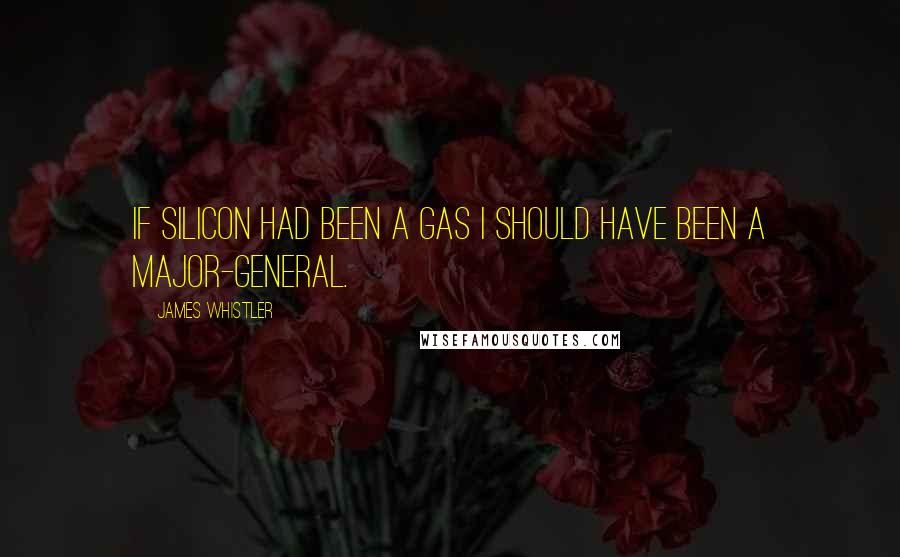 IF SILICON HAD BEEN A GAS I SHOULD HAVE BEEN A MAJOR-GENERAL.

JAMES WHISTLER

WISEFAMOUSQUOTES.COM